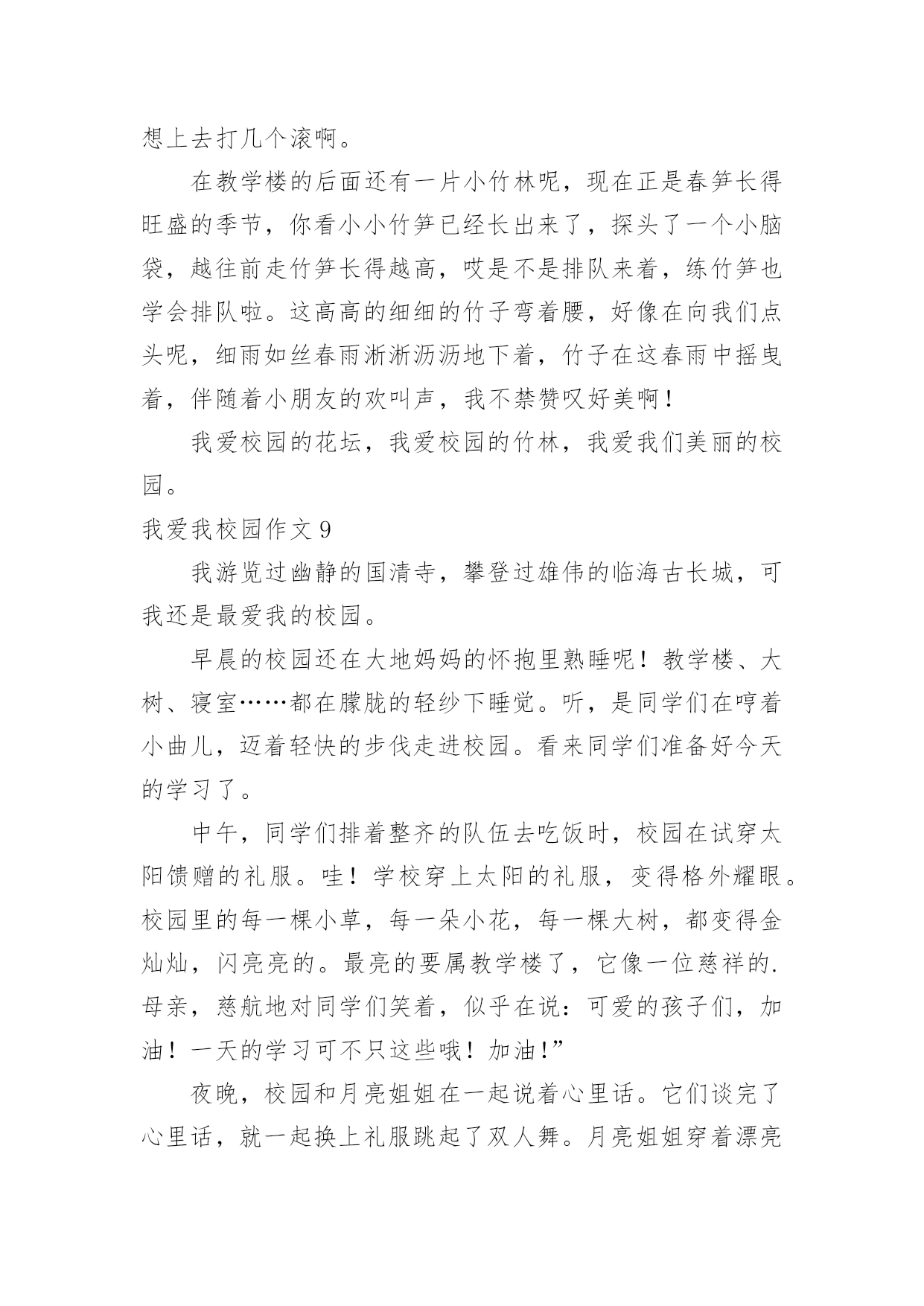 想上去打几个滚啊。

在教学楼的后面还有一片小竹林呢，现在正是春笋长得旺盛的季节，你看小小竹笋已经长出来了，探头了一个小脑袋，越往前走竹笋长得越高，哎是不是排队来着，练竹笋也学会排队啦。这高高的细细的竹子弯着腰，好像在向我们点头呢，细雨如丝春雨淅淅沥沥地下着，竹子在这春雨中摇曳着，伴随着小朋友的欢叫声，我不禁赞叹好美啊！

我爱校园的花坛，我爱校园的竹林，我爱我们美丽的校园。

我爱我校园作文 9

我游览过幽静的国清寺，攀登过雄伟的临海古长城，可我还是最爱我的校园。

早晨的校园还在大地妈妈的怀抱里熟睡呢！教学楼、大树、寝室……都在朦胧的轻纱下睡觉。听，是同学们在哼着小曲儿，迈着轻快的步伐走进校园。看来同学们准备好今天的学习了。

中午，同学们排着整齐的队伍去吃饭时，校园在试穿太阳馈赠的礼服。哇！学校穿上太阳的礼服，变得格外耀眼。校园里的每一棵小草，每一朵小花，每一棵大树，都变得金灿灿，闪亮亮的。最亮的要属教学楼了，它像一位慈祥的.母亲，慈航地对同学们笑着，似乎在说：可爱的孩子们，加油！一天的学习可不只这些哦！加油!”

夜晚，校园和月亮姐姐在一起说着心里话。它们谈完了心里话，就一起换上礼服跳起了双人舞。月亮姐姐穿着漂亮